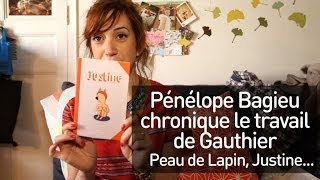 Justine

Pénélope Bagieu chronique le travail de Gauthier
Peau de Lapin, Justine...